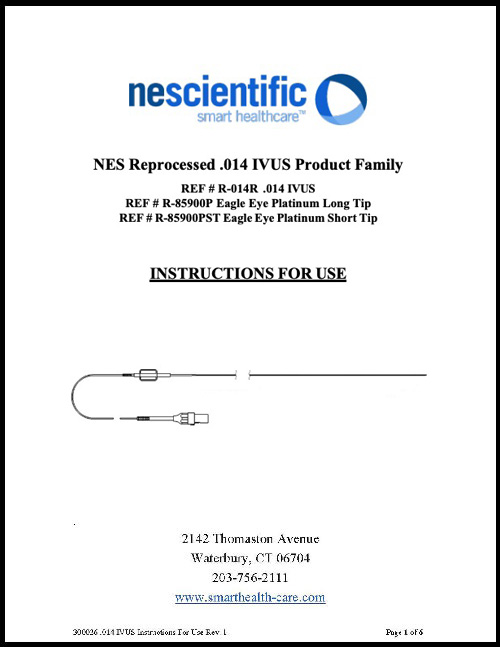 nescientific
smart healthcare™

NES Reprocessed .014 IVUS Product Family

REF # R-014R .014 IVUS
REF # R-85900P Eagle Eye Platinum Long Tip
REF # R-85900PST Eagle Eye Platinum Short Tip

INSTRUCTIONS FOR USE

2142 Thomaston Avenue
Waterbury, CT 06704
203-756-2111
www.smarthealth-care.com

300026 .014 IVUS Instructions For Use Rev. 1

Page 1 of 6